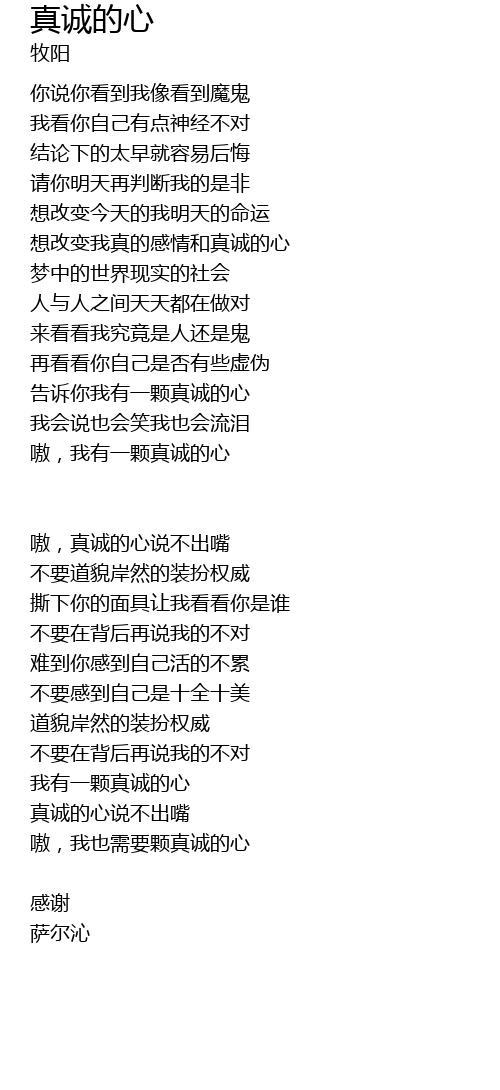 真诚的心
牧阳

你说你看到我像看到魔鬼
我看你自己有点神经不对
结论下的太早就容易后悔
请你明天再判断我的是非
想改变今天的我明天的命运
想改变我真的感情和真诚的心
梦中的世界现实的社会
人与人之间天天都在做对
来看看我究竟是人还是鬼
再看看你自己是否有些虚伪
告诉你我有一颗真诚的心
我会说也会笑我也会流泪
嗷，我有一颗真诚的心

嗷，真诚的心说不出嘴
不要道貌岸然的装扮权威
撕下你的面具让我看看你是谁
不要在背后再说我的不对
难到你感到自己活的不累
不要感到自己是十全十美
道貌岸然的装扮权威
不要在背后再说我的不对
我有一颗真诚的心
真诚的心说不出嘴
嗷，我也需要颗真诚的心

感谢
萨尔沁